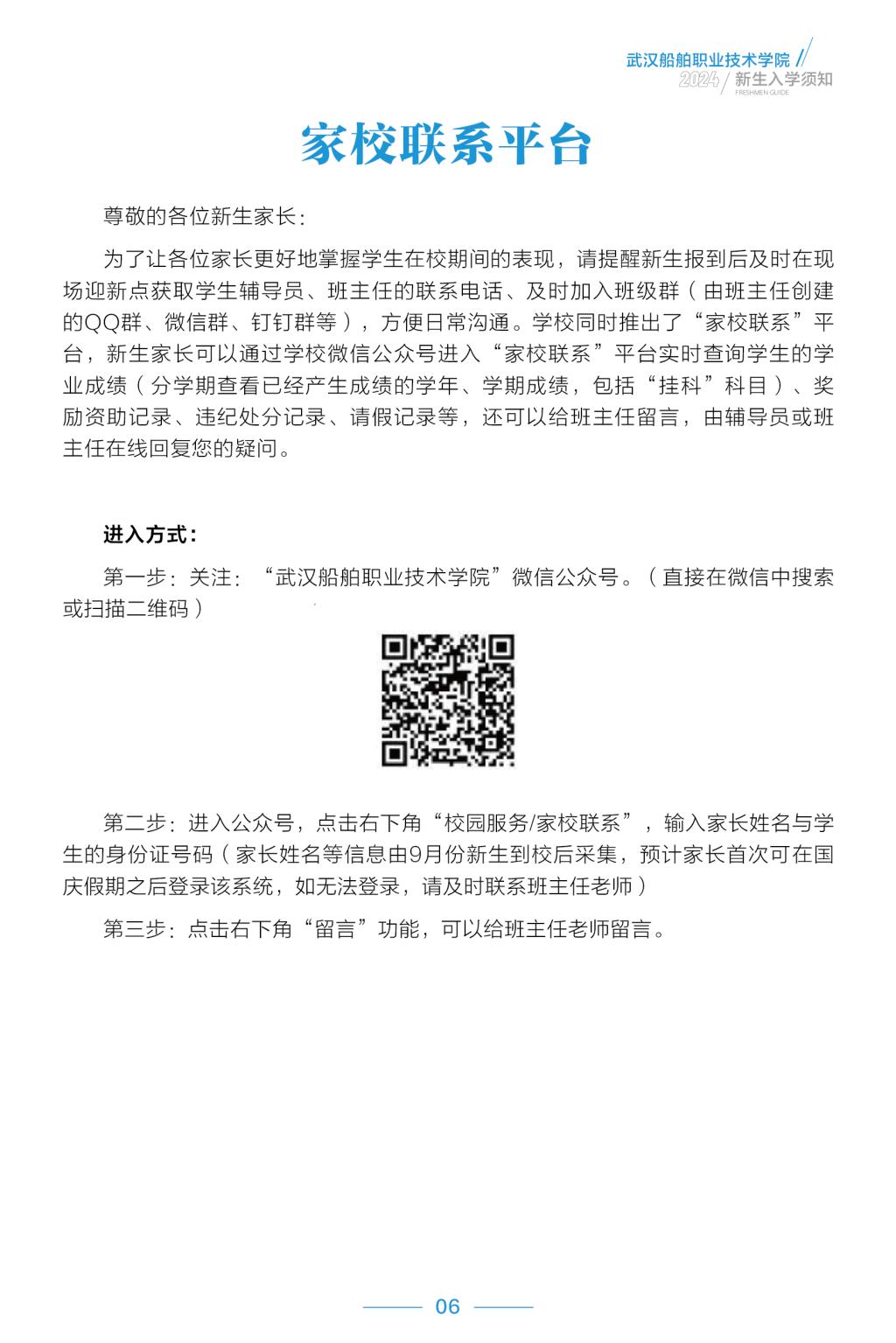 武汉船舶职业技术学院
2024 新生入学须知
FRESHMEN GUIDE

家校联系平台

尊敬的各位新生家长：

为了让各位家长更好地掌握学生在校期间的表现，请提醒新生报到后及时在现场迎新点获取学生辅导员、班主任的联系电话、及时加入班级群（由班主任创建的QQ群、微信群、钉钉群等），方便日常沟通。学校同时推出了“家校联系”平台，新生家长可以通过学校微信公众号进入“家校联系”平台实时查询学生的学业成绩（分学期查看已经产生成绩的学年、学期成绩，包括“挂科”科目）、奖励资助记录、违纪处分记录、请假记录等，还可以给班主任留言，由辅导员或班主任在线回复您的疑问。

进入方式：

第一步：关注：“武汉船舶职业技术学院”微信公众号。（直接在微信中搜索或扫描二维码）

第二步：进入公众号，点击右下角“校园服务/家校联系”，输入家长姓名与学生的身份证号码（家长姓名等信息由9月份新生到校后采集，预计家长首次可在国庆假期之后登录该系统，如无法登录，请及时联系班主任老师）

第三步：点击右下角“留言”功能，可以给班主任老师留言。

06